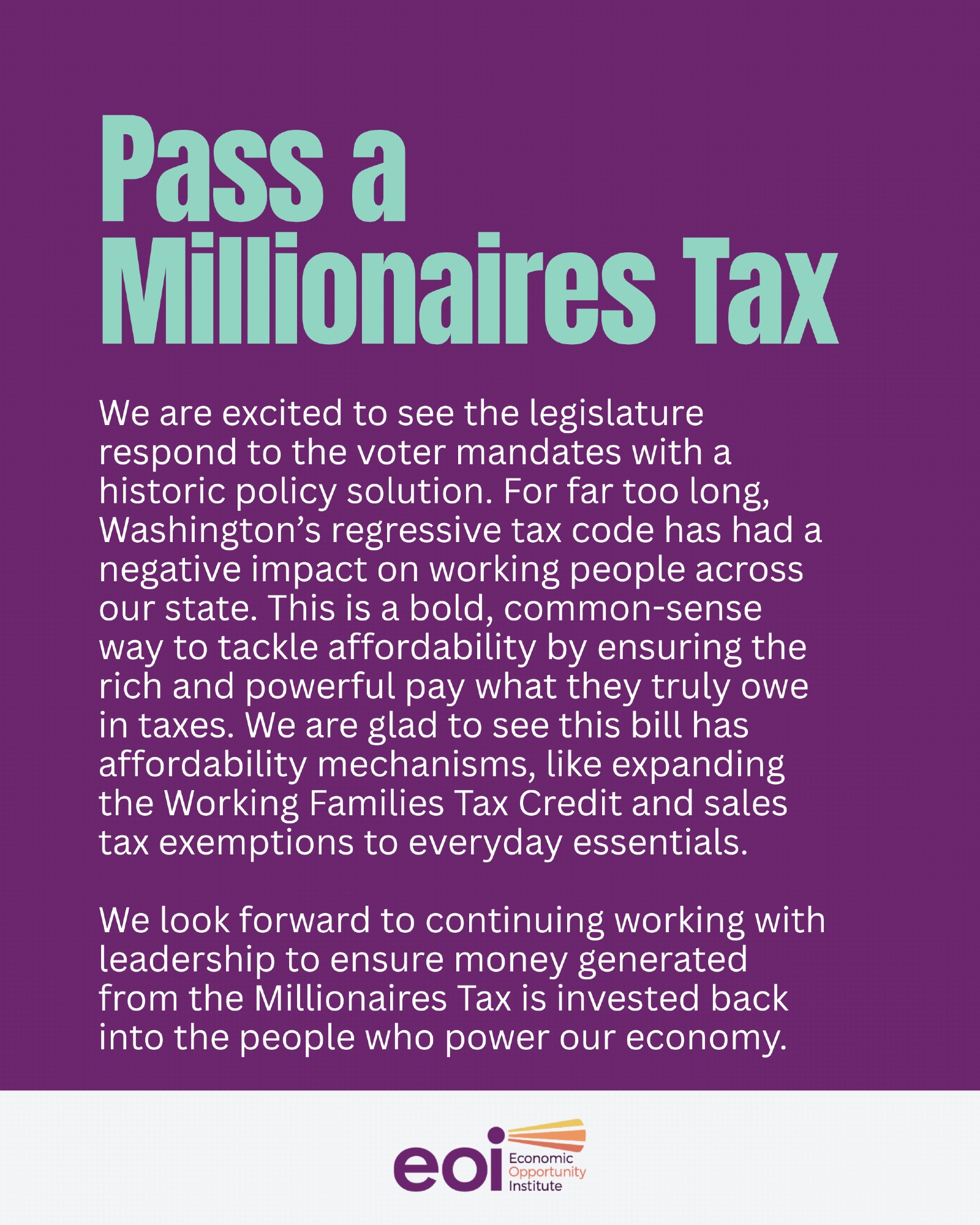 Pass a Millionaires Tax

We are excited to see the legislature respond to the voter mandates with a historic policy solution. For far too long, Washington's regressive tax code has had a negative impact on working people across our state. This is a bold, common-sense way to tackle affordability by ensuring the rich and powerful pay what they truly owe in taxes. We are glad to see this bill has affordability mechanisms, like expanding the Working Families Tax Credit and sales tax exemptions to everyday essentials.

We look forward to continuing working with leadership to ensure money generated from the Millionaires Tax is invested back into the people who power our economy.

eoi
Economic
Opportunity
Institute